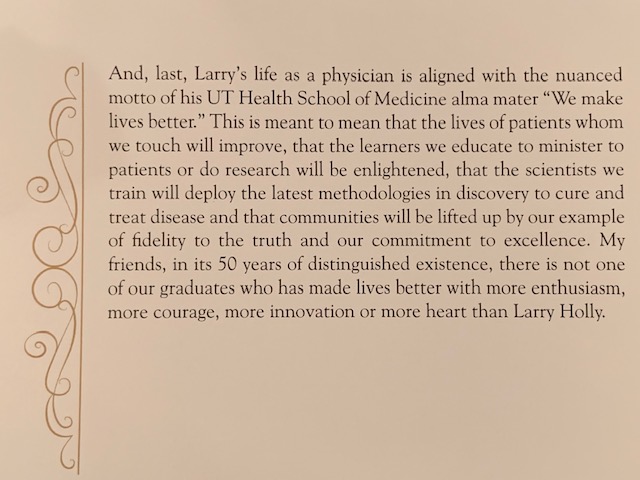 And, last, Larry's life as a physician is aligned with the nuanced motto of his UT Health School of Medicine alma mater "We make lives better." This is meant to mean that the lives of patients whom we touch will improve, that the learners we educate to minister to patients or do research will be enlightened, that the scientists we train will deploy the latest methodologies in discovery to cure and treat disease and that communities will be lifted up by our example of fidelity to the truth and our commitment to excellence. My friends, in its 50 years of distinguished existence, there is not one of our graduates who has made lives better with more enthusiasm, more courage, more innovation or more heart than Larry Holly.